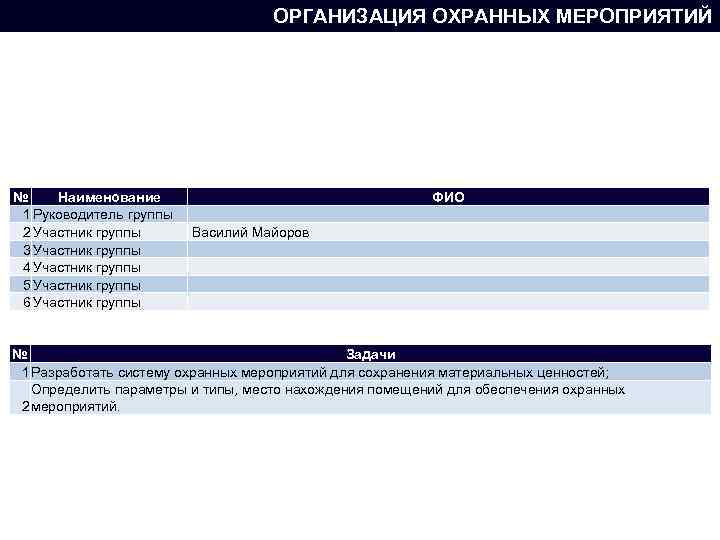 ОРГАНИЗАЦИЯ ОХРАННЫХ МЕРОПРИЯТИЙ

| № | Наименование | ФИО |
|---|---|---|
| 1 | Руководитель группы | |
| 2 | Участник группы | Василий Майоров |
| 3 | Участник группы | |
| 4 | Участник группы | |
| 5 | Участник группы | |
| 6 | Участник группы | |

| № | Задачи |
|---|---|
| 1 | Разработать систему охранных мероприятий для сохранения материальных ценностей; |
| 2 | Определить параметры и типы, место нахождения помещений для обеспечения охранных мероприятий. |